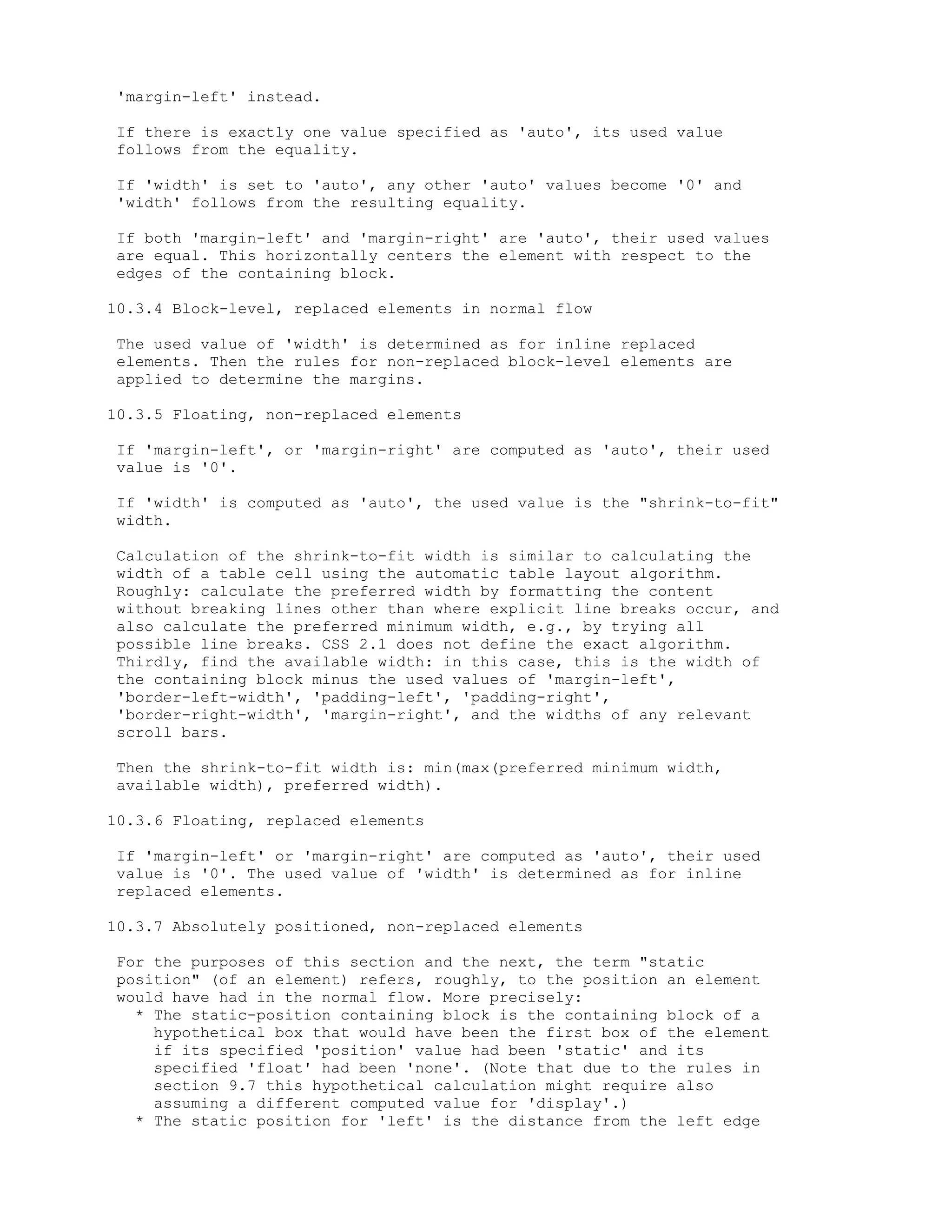 'margin-left' instead.

If there is exactly one value specified as 'auto', its used value follows from the equality.

If 'width' is set to 'auto', any other 'auto' values become '0' and 'width' follows from the resulting equality.

If both 'margin-left' and 'margin-right' are 'auto', their used values are equal. This horizontally centers the element with respect to the edges of the containing block.

10.3.4 Block-level, replaced elements in normal flow

The used value of 'width' is determined as for inline replaced elements. Then the rules for non-replaced block-level elements are applied to determine the margins.

10.3.5 Floating, non-replaced elements

If 'margin-left', or 'margin-right' are computed as 'auto', their used value is '0'.

If 'width' is computed as 'auto', the used value is the "shrink-to-fit" width.

Calculation of the shrink-to-fit width is similar to calculating the width of a table cell using the automatic table layout algorithm. Roughly: calculate the preferred width by formatting the content without breaking lines other than where explicit line breaks occur, and also calculate the preferred minimum width, e.g., by trying all possible line breaks. CSS 2.1 does not define the exact algorithm. Thirdly, find the available width: in this case, this is the width of the containing block minus the used values of 'margin-left', 'border-left-width', 'padding-left', 'padding-right', 'border-right-width', 'margin-right', and the widths of any relevant scroll bars.

Then the shrink-to-fit width is: min(max(preferred minimum width, available width), preferred width).

10.3.6 Floating, replaced elements

If 'margin-left' or 'margin-right' are computed as 'auto', their used value is '0'. The used value of 'width' is determined as for inline replaced elements.

10.3.7 Absolutely positioned, non-replaced elements

For the purposes of this section and the next, the term "static position" (of an element) refers, roughly, to the position an element would have had in the normal flow. More precisely:
* The static-position containing block is the containing block of a hypothetical box that would have been the first box of the element if its specified 'position' value had been 'static' and its specified 'float' had been 'none'. (Note that due to the rules in section 9.7 this hypothetical calculation might require also assuming a different computed value for 'display'.)
* The static position for 'left' is the distance from the left edge